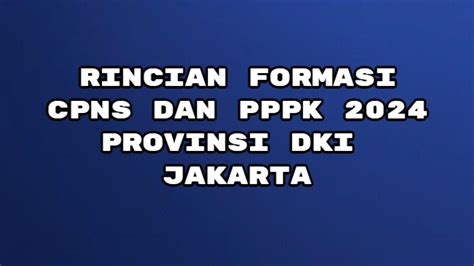 RINCIAN FORMASI CPNS DAN PPPK 2024 PROVINSI DKI JAKARTA